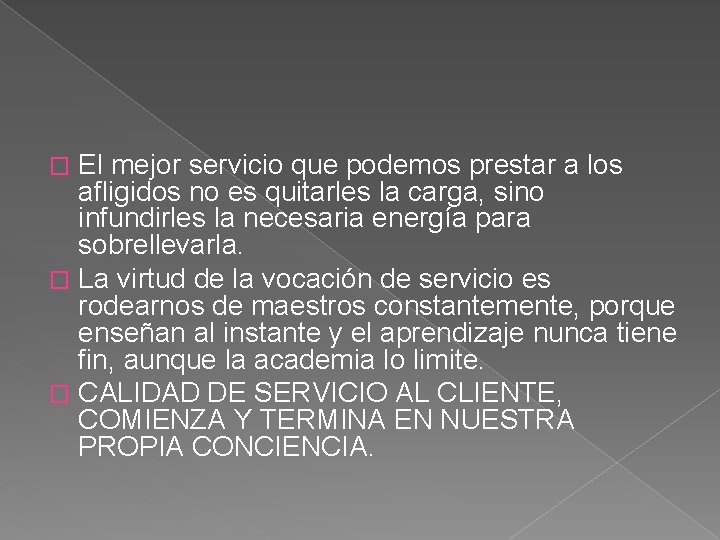 El mejor servicio que podemos prestar a los afligidos no es quitarles la carga, sino infundirles la necesaria energía para sobrellevarla.

La virtud de la vocación de servicio es rodearnos de maestros constantemente, porque enseñan al instante y el aprendizaje nunca tiene fin, aunque la academia lo limite.

CALIDAD DE SERVICIO AL CLIENTE, COMIENZA Y TERMINA EN NUESTRA PROPIA CONCIENCIA.